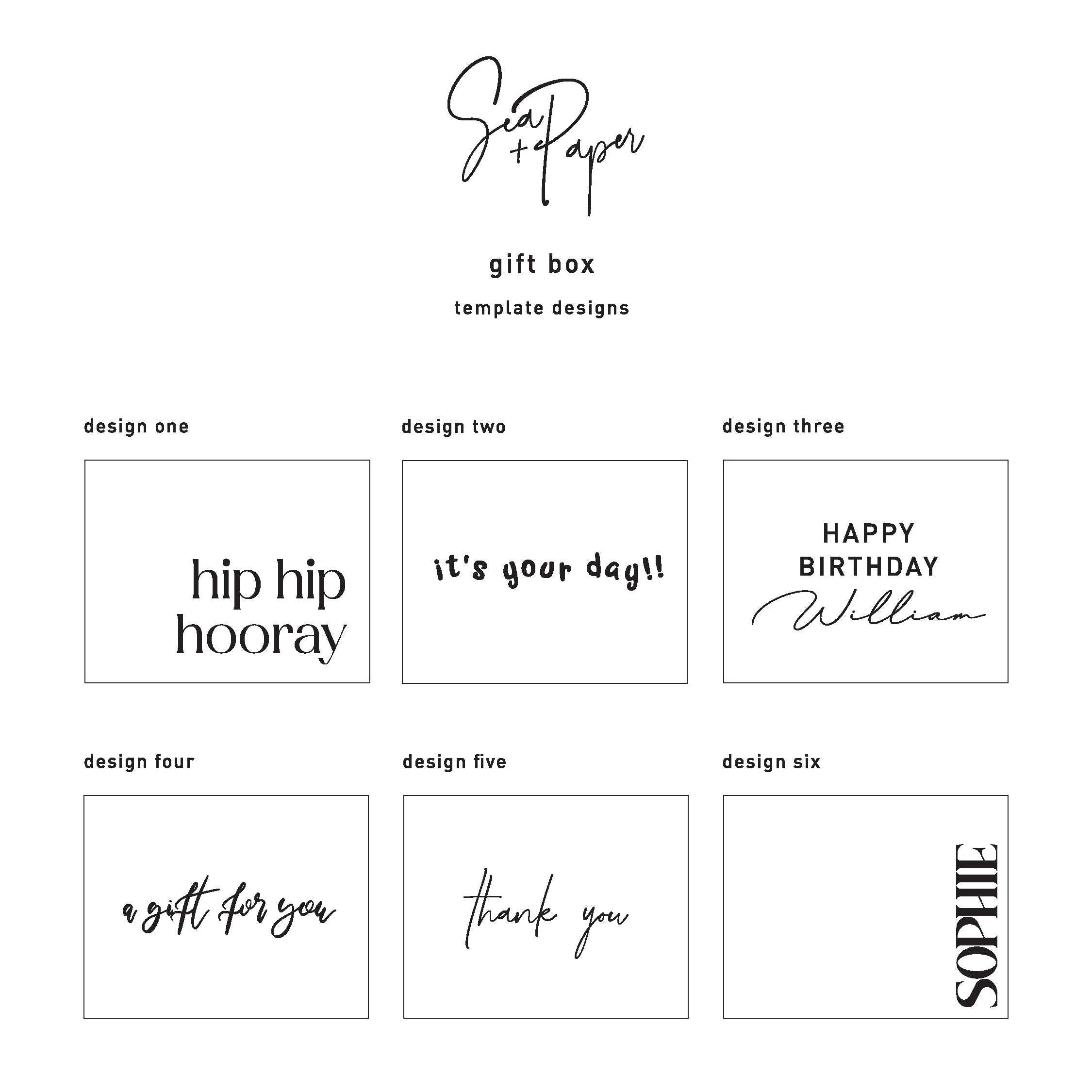 Sea + Paper

gift box

template designs

design one

hip hip
hooray

design two

it's your day!!

design three

HAPPY
BIRTHDAY
William

design four

a gift for you

design five

thank you

design six

SOPHIE